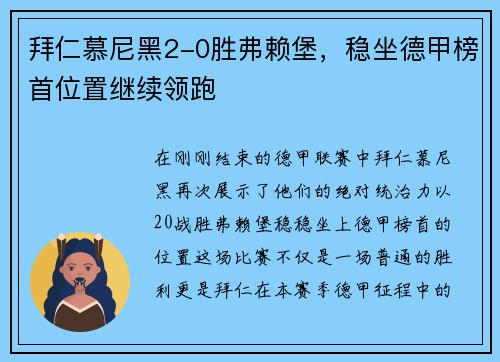 拜仁慕尼黑2-0胜弗赖堡，稳坐德甲榜首位置继续领跑

在刚刚结束的德甲联赛中拜仁慕尼黑再次展示了他们的绝对统治力以20战胜弗赖堡稳稳坐上德甲榜首的位置这场比赛不仅是一场普通的胜利更是拜仁在本赛季德甲征程中的